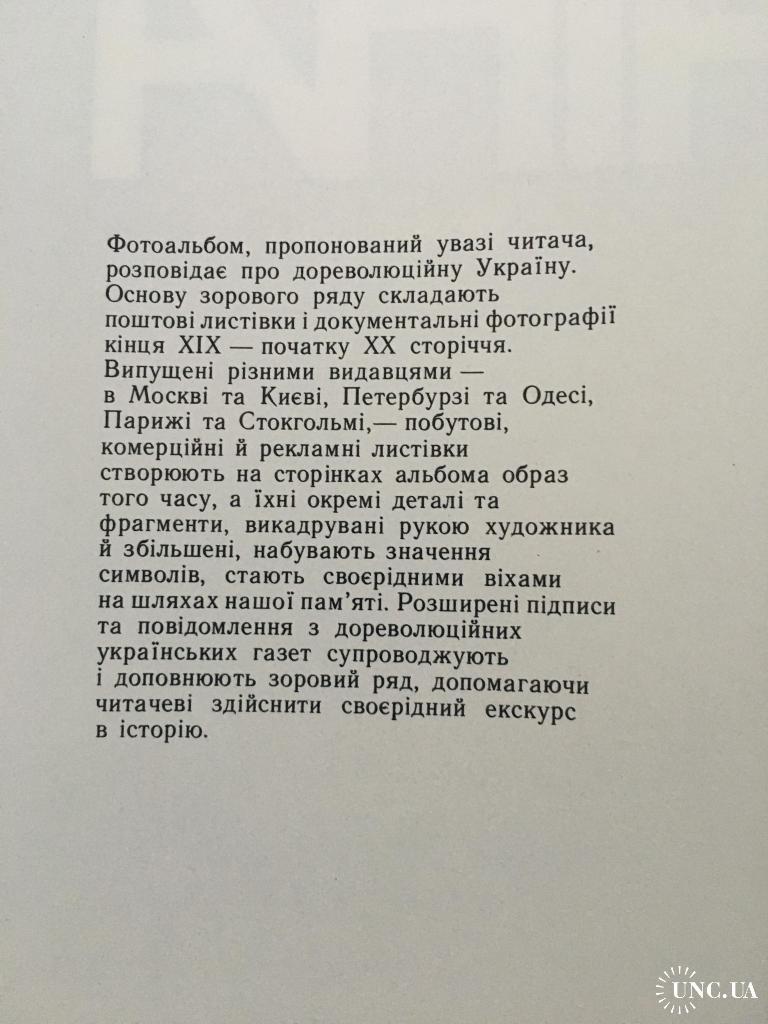 Фотоальбом, пропонований увазі читача, розповідає про дореволюційну Україну. Основу зорового ряду складають поштові листівки і документальні фотографії кінця XIX — початку XX сторіччя. Випущені різними видавцями — в Москві та Києві, Петербурзі та Одесі, Парижі та Стокгольмі,— побутові, комерційні й рекламні листівки створюють на сторінках альбома образ того часу, а їхні окремі деталі та фрагменти, викадрувані рукою художника й збільшені, набувають значення символів, стають своєрідними віхами на шляхах нашої пам'яті. Розширені підписи та повідомлення з дореволюційних українських газет супроводжують і доповнюють зоровий ряд, допомагаючи читачеві здійснити своєрідний екскурс в історію.

UNC.UA